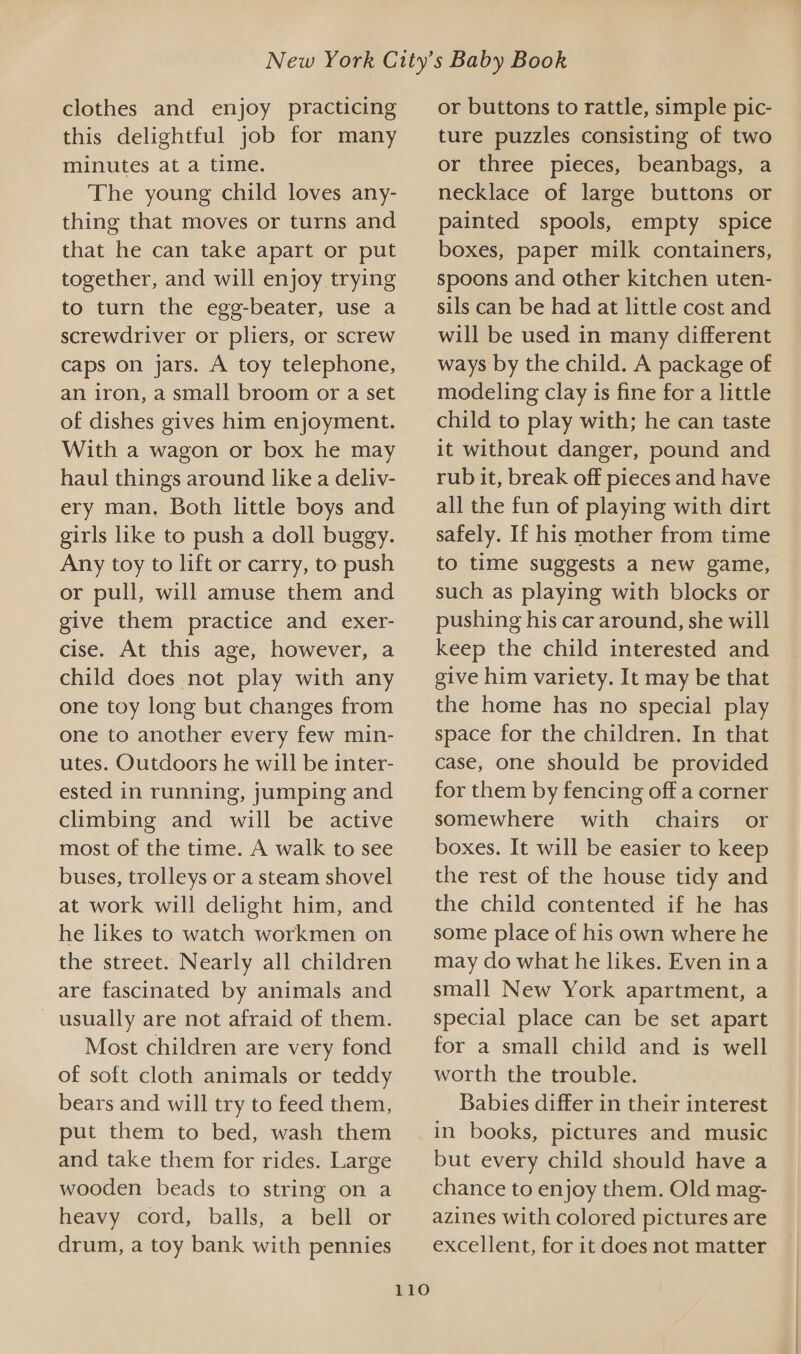 New York City's Baby Book

clothes and enjoy practicing this delightful job for many minutes at a time.

The young child loves anything that moves or turns and that he can take apart or put together, and will enjoy trying to turn the egg-beater, use a screwdriver or pliers, or screw caps on jars. A toy telephone, an iron, a small broom or a set of dishes gives him enjoyment. With a wagon or box he may haul things around like a delivery man. Both little boys and girls like to push a doll buggy. Any toy to lift or carry, to push or pull, will amuse them and give them practice and exercise. At this age, however, a child does not play with any one toy long but changes from one to another every few minutes. Outdoors he will be interested in running, jumping and climbing and will be active most of the time. A walk to see buses, trolleys or a steam shovel at work will delight him, and he likes to watch workmen on the street. Nearly all children are fascinated by animals and usually are not afraid of them.

Most children are very fond of soft cloth animals or teddy bears and will try to feed them, put them to bed, wash them and take them for rides. Large wooden beads to string on a heavy cord, balls, a bell or drum, a toy bank with pennies or buttons to rattle, simple picture puzzles consisting of two or three pieces, beanbags, a necklace of large buttons or painted spools, empty spice boxes, paper milk containers, spoons and other kitchen utensils can be had at little cost and will be used in many different ways by the child. A package of modeling clay is fine for a little child to play with; he can taste it without danger, pound and rub it, break off pieces and have all the fun of playing with dirt safely. If his mother from time to time suggests a new game, such as playing with blocks or pushing his car around, she will keep the child interested and give him variety. It may be that the home has no special play space for the children. In that case, one should be provided for them by fencing off a corner somewhere with chairs or boxes. It will be easier to keep the rest of the house tidy and the child contented if he has some place of his own where he may do what he likes. Even in a small New York apartment, a special place can be set apart for a small child and is well worth the trouble.

Babies differ in their interest in books, pictures and music but every child should have a chance to enjoy them. Old magazines with colored pictures are excellent, for it does not matter

110